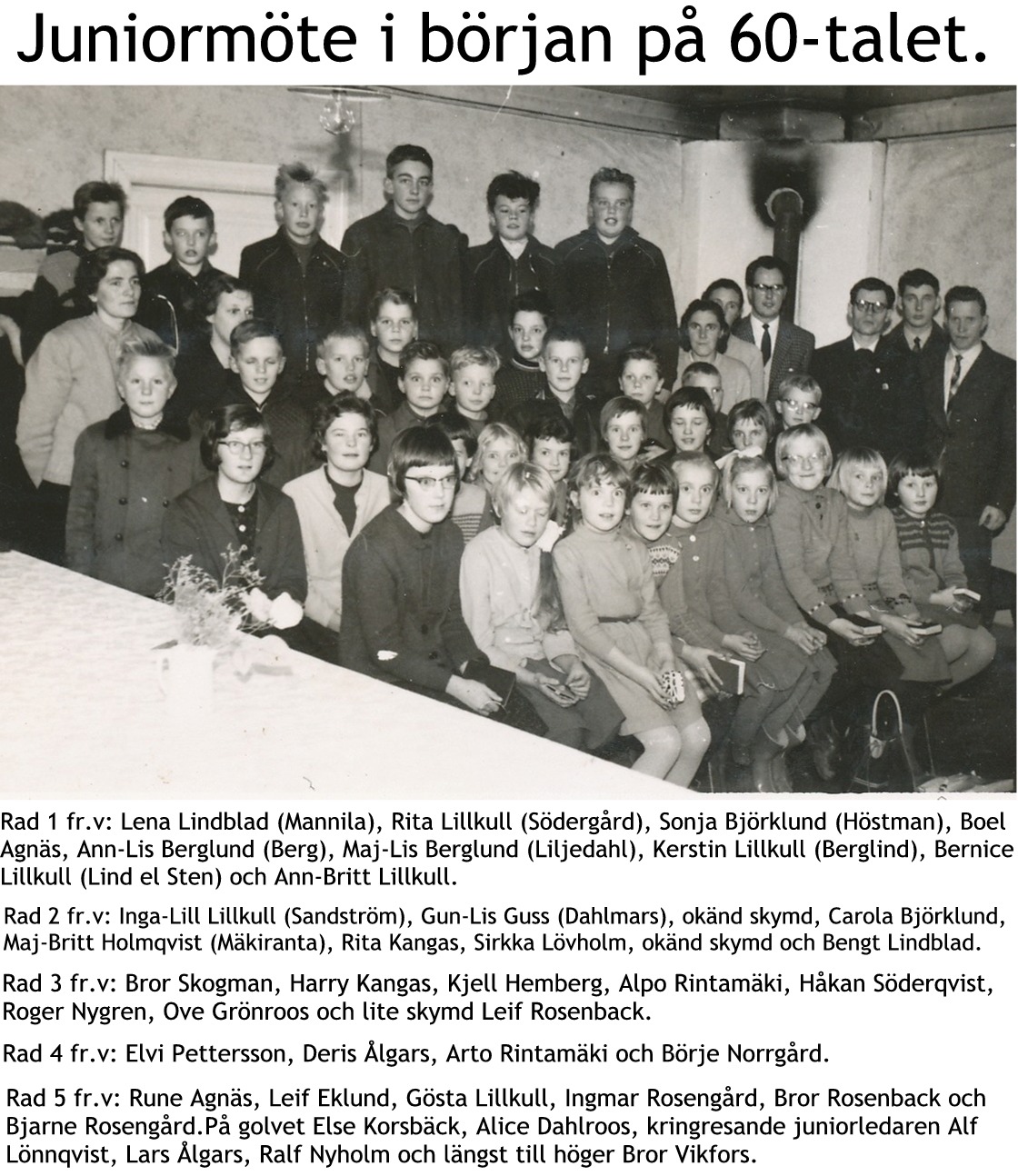 Juniormöte i början på 60-talet.

Rad 1 fr.v: Lena Lindblad (Mannila), Rita Lillkull (Södergård), Sonja Björklund (Höstman), Boel Agnäs, Ann-Lis Berglund (Berg), Maj-Lis Berglund (Liljedahl), Kerstin Lillkull (Berglind), Bernice Lillkull (Lind el Sten) och Ann-Britt Lillkull.

Rad 2 fr.v: Inga-Lill Lillkull (Sandström), Gun-Lis Guss (Dahlmars), okänd skymd, Carola Björklund, Maj-Britt Holmqvist (Mäkiranta), Rita Kangas, Sirkka Lövholm, okänd skymd och Bengt Lindblad.

Rad 3 fr.v: Bror Skogman, Harry Kangas, Kjell Hemberg, Alpo Rintamäki, Håkan Söderqvist, Roger Nygren, Ove Grönroos och lite skymd Leif Rosenback.

Rad 4 fr.v: Elvi Pettersson, Deris Ålgars, Arto Rintamäki och Börje Norrgård.

Rad 5 fr.v: Rune Agnäs, Leif Eklund, Gösta Lillkull, Ingmar Rosengård, Bror Rosenback och Bjarne Rosengård.På golvet Else Korsbäck, Alice Dahlroos, kringresande juniorledaren Alf Lönnqvist, Lars Ålgars, Ralf Nyholm och längst till höger Bror Vikfors.